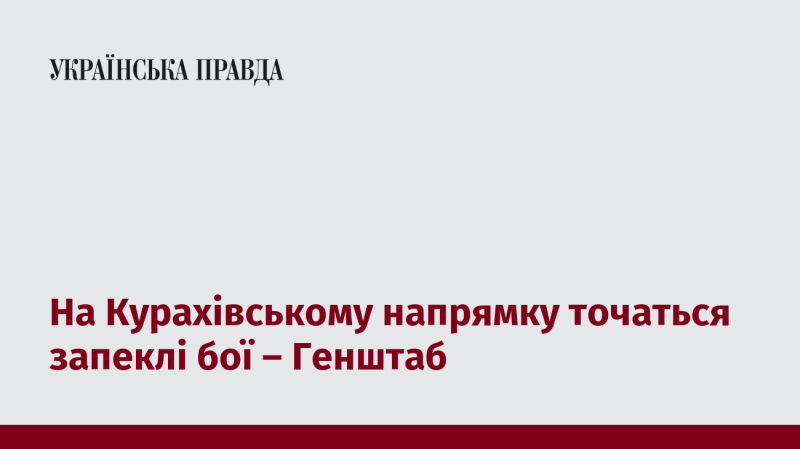 УКРАЇНСЬКА ПРАВДА

На Курахівському напрямку точаться запеклі бої – Генштаб